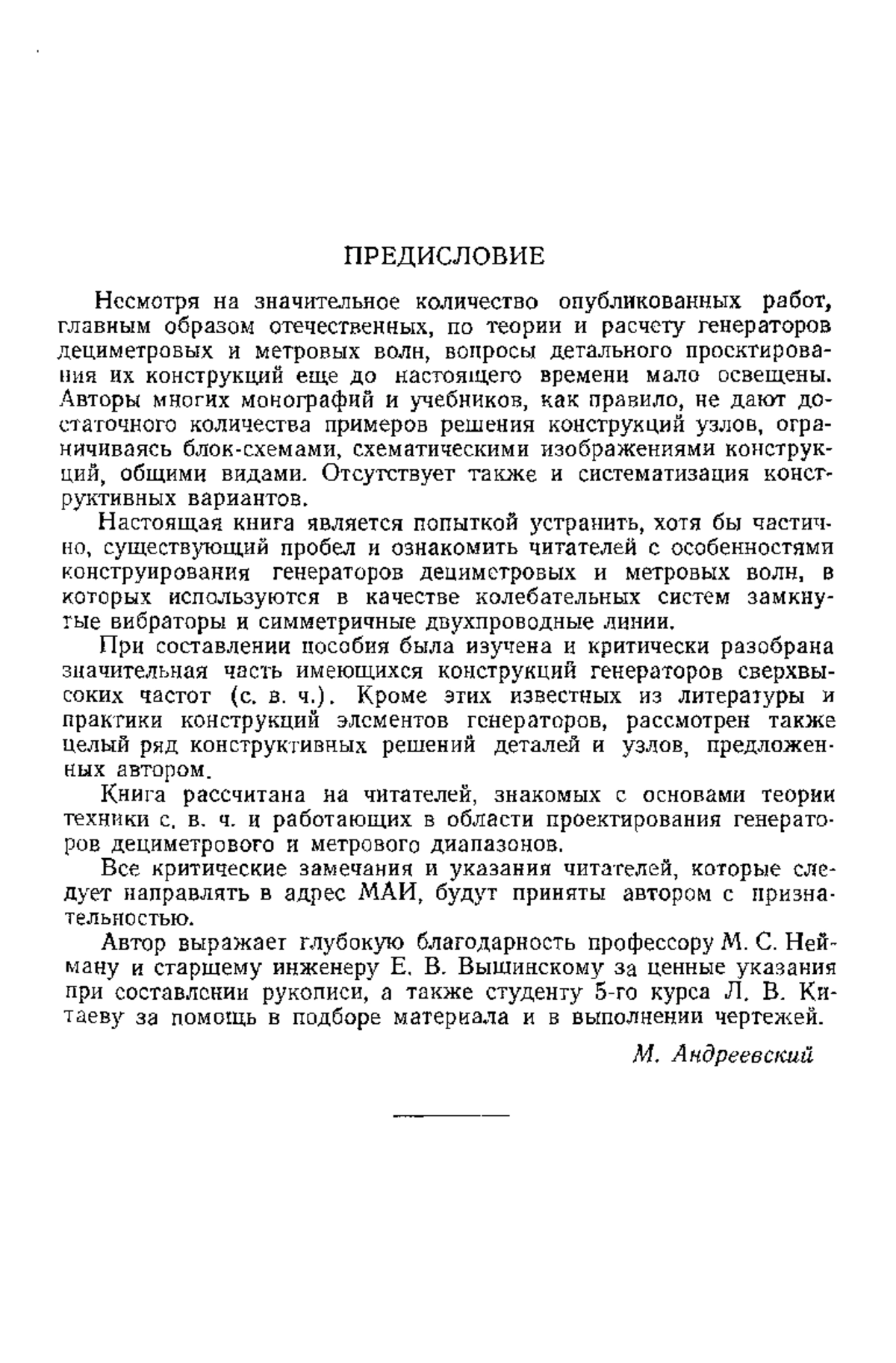 ПРЕДИСЛОВИЕ

Несмотря на значительное количество опубликованных работ, главным образом отечественных, по теории и расчету генераторов дециметровых и метровых волн, вопросы детального проектирования их конструкций еще до настоящего времени мало освещены. Авторы многих монографий и учебников, как правило, не дают достаточного количества примеров решения конструкций узлов, ограничиваясь блок-схемами, схематическими изображениями конструкций, общими видами. Отсутствует также и систематизация конструктивных вариантов.

Настоящая книга является попыткой устранить, хотя бы частично, существующий пробел и ознакомить читателей с особенностями конструирования генераторов дециметровых и метровых волн, в которых используются в качестве колебательных систем замкнутые вибраторы и симметричные двухпроводные линии.

При составлении пособия была изучена и критически разобрана значительная часть имеющихся конструкций генераторов сверхвысоких частот (с. в. ч.). Кроме этих известных из литературы и практики конструкций элементов генераторов, рассмотрен также целый ряд конструктивных решений деталей и узлов, предложенных автором.

Книга рассчитана на читателей, знакомых с основами теории техники с. в. ч. и работающих в области проектирования генераторов дециметрового и метрового диапазонов.

Все критические замечания и указания читателей, которые следует направлять в адрес МАИ, будут приняты автором с признательностью.

Автор выражает глубокую благодарность профессору М. С. Нейману и старшему инженеру Е. В. Вышинскому за ценные указания при составлении рукописи, а также студенту 5-го курса Л. В. Китаеву за помощь в подборе материала и в выполнении чертежей.

М. Андреевский